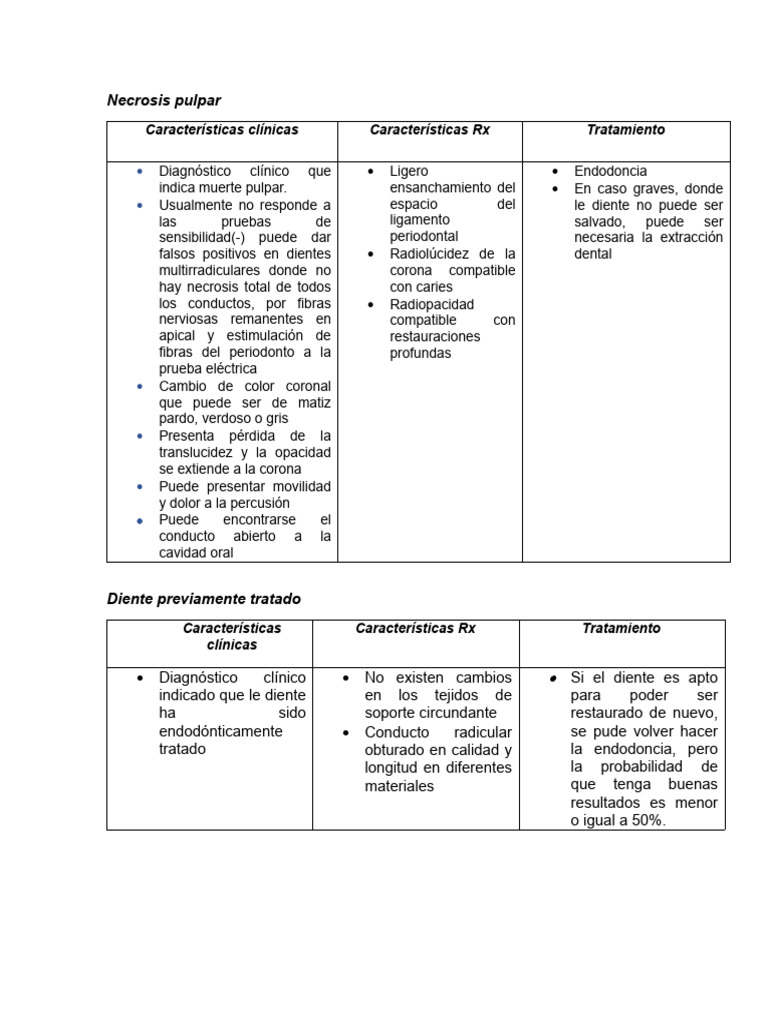 Necrosis pulpar

| Características clínicas | Características Rx | Tratamiento |
|---|---|---|
| • Diagnóstico clínico que indica muerte pulpar. • Usualmente no responde a las pruebas de sensibilidad(-) puede dar falsos positivos en dientes multirradiculares donde no hay necrosis total de todos los conductos, por fibras nerviosas remanentes en apical y estimulación de fibras del periodonto a la prueba eléctrica • Cambio de color coronal que puede ser de matiz pardo, verdoso o gris • Presenta pérdida de la translucidez y la opacidad se extiende a la corona • Puede presentar movilidad y dolor a la percusión • Puede encontrarse el conducto abierto a la cavidad oral | • Ligero ensanchamiento del espacio del ligamento periodontal • Radiolúcidez de la corona compatible con caries • Radiopacidad compatible con restauraciones profundas | • Endodoncia • En caso graves, donde le diente no puede ser salvado, puede ser necesaria la extracción dental |

Diente previamente tratado

| Características clínicas | Características Rx | Tratamiento |
|---|---|---|
| • Diagnóstico clínico indicado que le diente ha sido endodónticamente tratado | • No existen cambios en los tejidos de soporte circundante • Conducto radicular obturado en calidad y longitud en diferentes materiales | • Si el diente es apto para poder ser restaurado de nuevo, se pude volver hacer la endodoncia, pero la probabilidad de que tenga buenas resultados es menor o igual a 50%. |